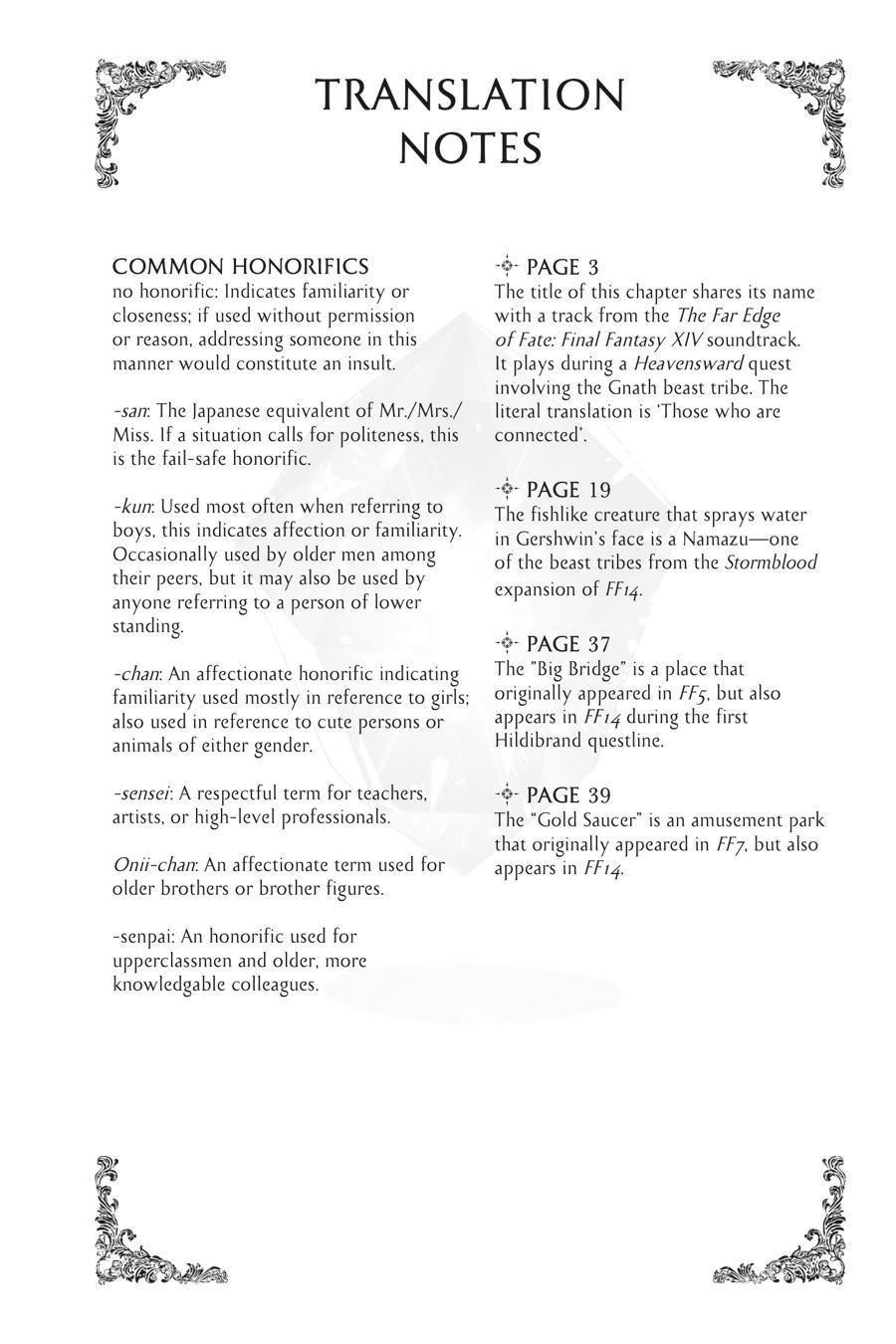 TRANSLATION NOTES

COMMON HONORIFICS
no honorific: Indicates familiarity or closeness; if used without permission or reason, addressing someone in this manner would constitute an insult.

-san: The Japanese equivalent of Mr./Mrs./Miss. If a situation calls for politeness, this is the fail-safe honorific.

-kun: Used most often when referring to boys, this indicates affection or familiarity. Occasionally used by older men among their peers, but it may also be used by anyone referring to a person of lower standing.

-chan: An affectionate honorific indicating familiarity used mostly in reference to girls; also used in reference to cute persons or animals of either gender.

-sensei: A respectful term for teachers, artists, or high-level professionals.

Onii-chan: An affectionate term used for older brothers or brother figures.

-senpai: An honorific used for upperclassmen and older, more knowledgable colleagues.

PAGE 3
The title of this chapter shares its name with a track from the The Far Edge of Fate: Final Fantasy XIV soundtrack. It plays during a Heavensward quest involving the Gnath beast tribe. The literal translation is 'Those who are connected'.

PAGE 19
The fishlike creature that sprays water in Gershwin's face is a Namazu—one of the beast tribes from the Stormblood expansion of FF14.

PAGE 37
The "Big Bridge" is a place that originally appeared in FF5, but also appears in FF14 during the first Hildibrand questline.

PAGE 39
The "Gold Saucer" is an amusement park that originally appeared in FF7, but also appears in FF14.